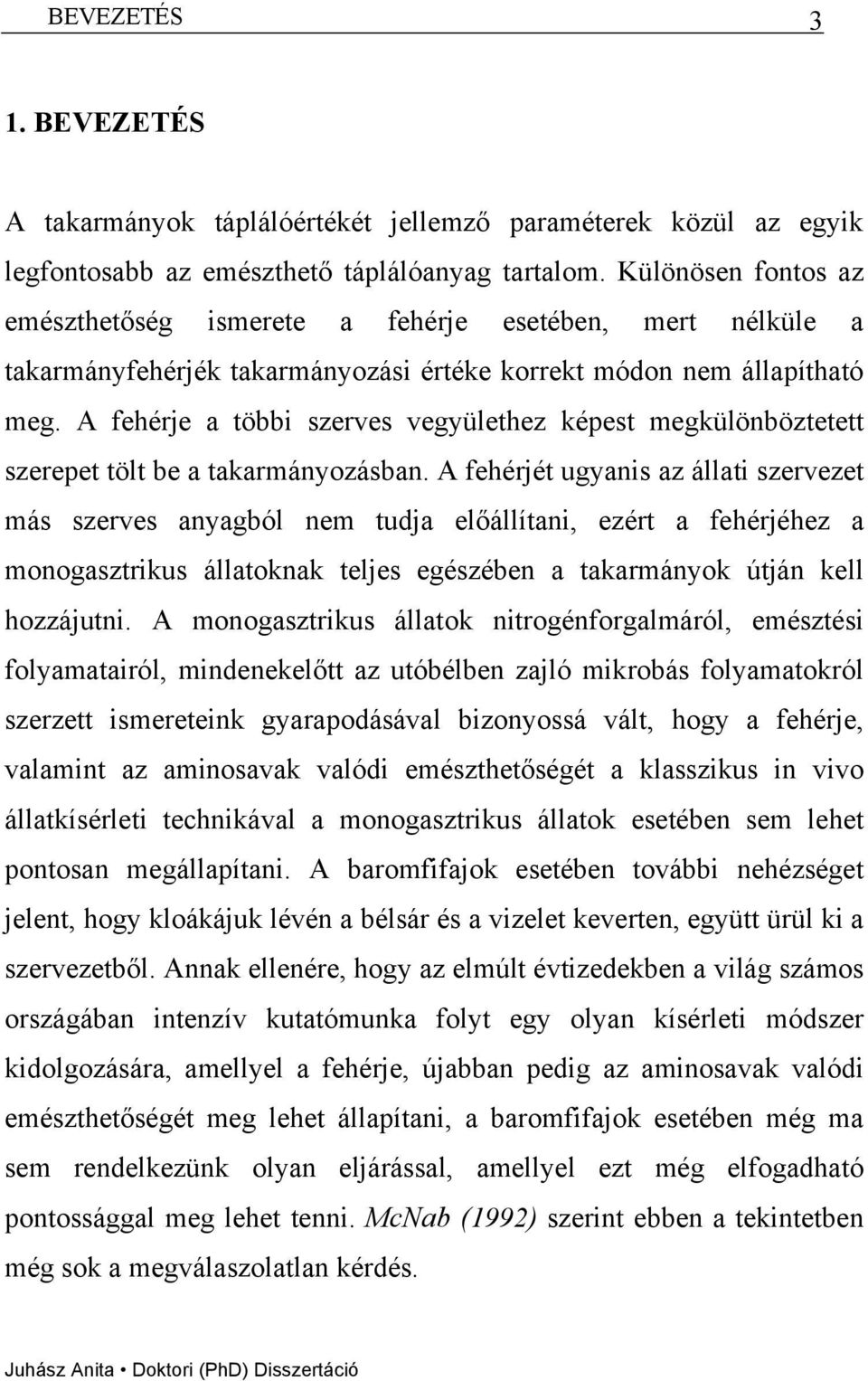 BEVEZETÉS 3

1. BEVEZETÉS

A takarmányok táplálóértékét jellemző paraméterek közül az egyik legfontosabb az emészthető táplálóanyag tartalom. Különösen fontos az emészthetőség ismerete a fehérje esetében, mert nélküle a takarmányfehérjék takarmányozási értéke korrekt módon nem állapítható meg. A fehérje a többi szerves vegyülethez képest megkülönböztetett szerepet tölt be a takarmányozásban. A fehérjét ugyanis az állati szervezet más szerves anyagból nem tudja előállítani, ezért a fehérjéhez a monogasztrikus állatoknak teljes egészében a takarmányok útján kell hozzájutni. A monogasztrikus állatok nitrogénforgalmáról, emésztési folyamatairól, mindenekelőtt az utóbélben zajló mikrobás folyamatokról szerzett ismereteink gyarapodásával bizonyossá vált, hogy a fehérje, valamint az aminosavak valódi emészthetőségét a klasszikus in vivo állatkísérleti technikával a monogasztrikus állatok esetében sem lehet pontosan megállapítani. A baromfifajok esetében további nehézséget jelent, hogy kloákájuk lévén a bélsár és a vizelet keverten, együtt ürül ki a szervezetből. Annak ellenére, hogy az elmúlt évtizedekben a világ számos országában intenzív kutatómunka folyt egy olyan kísérleti módszer kidolgozására, amellyel a fehérje, újabban pedig az aminosavak valódi emészthetőségét meg lehet állapítani, a baromfifajok esetében még ma sem rendelkezünk olyan eljárással, amellyel ezt még elfogadható pontossággal meg lehet tenni. McNab (1992) szerint ebben a tekintetben még sok a megválaszolatlan kérdés.

Juhász Anita • Doktori (PhD) Disszertáció